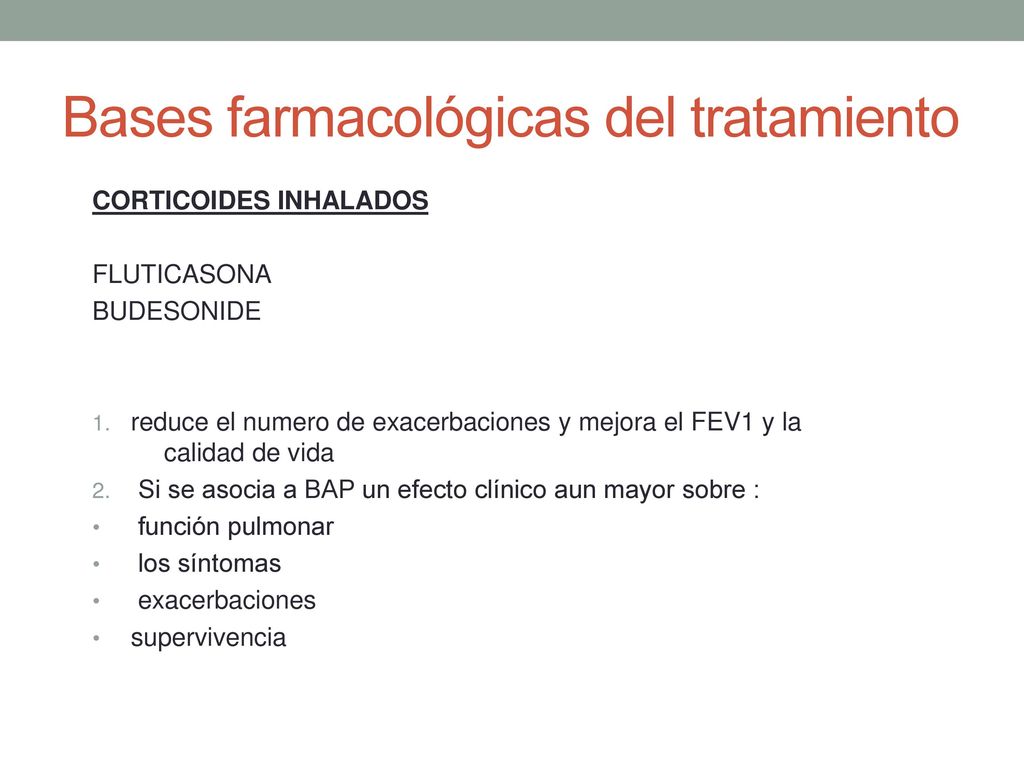 Bases farmacológicas del tratamiento

CORTICOIDES INHALADOS

FLUTICASONA
BUDESONIDE

1. reduce el numero de exacerbaciones y mejora el FEV1 y la calidad de vida
2. Si se asocia a BAP un efecto clínico aun mayor sobre :
• función pulmonar
• los síntomas
• exacerbaciones
• supervivencia